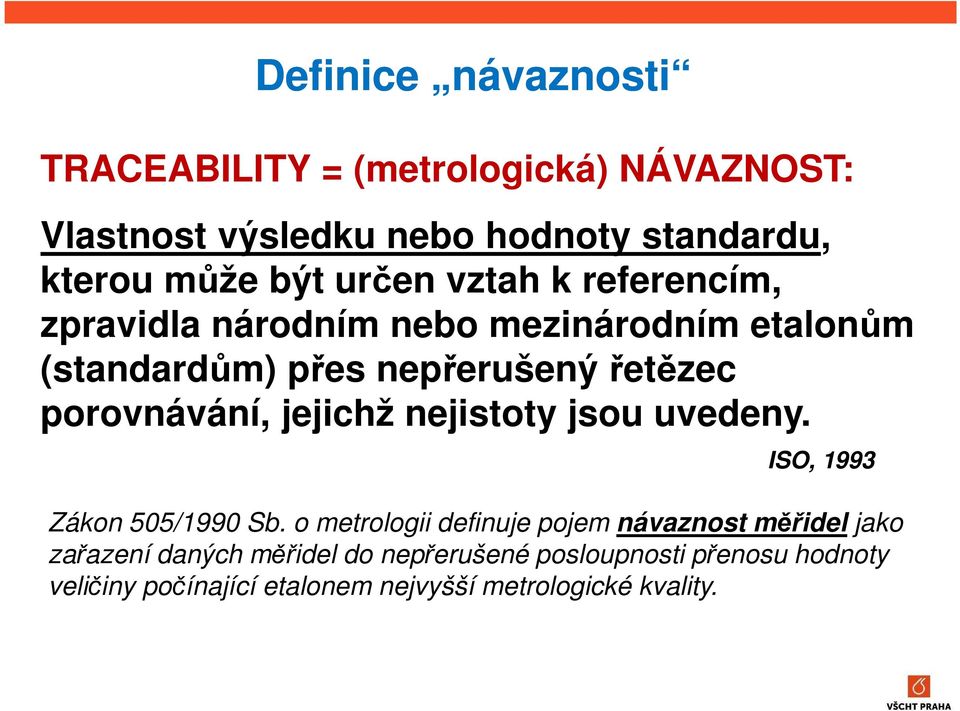 Definice „návaznosti“

TRACEABILITY = (metrologická) NÁVAZNOST:

Vlastnost výsledku nebo hodnoty standardu, kterou může být určen vztah k referencím, zpravidla národním nebo mezinárodním etalonům (standardům) přes nepřerušený řetězec porovnávání, jejichž nejistoty jsou uvedeny.

ISO, 1993

Zákon 505/1990 Sb. o metrologii definuje pojem návaznost měřidel jako zařazení daných měřidel do nepřerušené posloupnosti přenosu hodnoty veličiny počínající etalonem nejvyšší metrologické kvality.

VŠCHT PRAHA